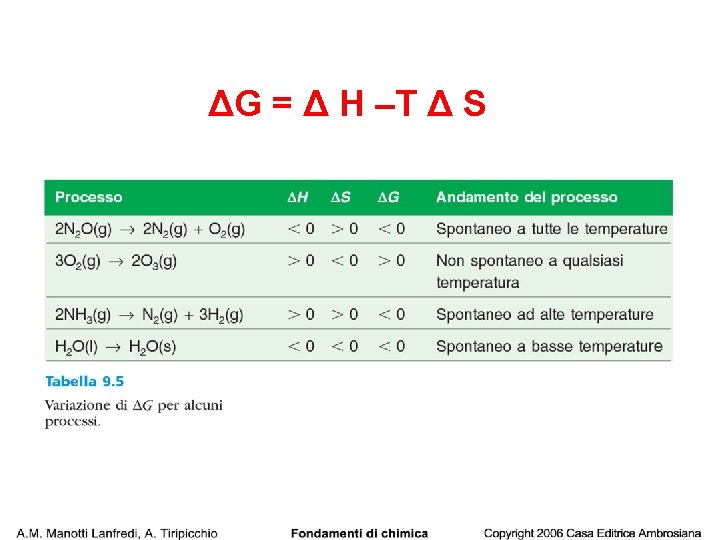 $\Delta G = \Delta H - T \Delta S$

| Processo | $\Delta H$ | $\Delta S$ | $\Delta G$ | Andamento del processo |
|---|---|---|---|---|
| $2N_2O(g) \rightarrow 2N_2(g) + O_2(g)$ | $< 0$ | $> 0$ | $< 0$ | Spontaneo a tutte le temperature |
| $3O_2(g) \rightarrow 2O_3(g)$ | $> 0$ | $< 0$ | $> 0$ | Non spontaneo a qualsiasi temperatura |
| $2NH_3(g) \rightarrow N_2(g) + 3H_2(g)$ | $> 0$ | $> 0$ | $< 0$ | Spontaneo ad alte temperature |
| $H_2O(l) \rightarrow H_2O(s)$ | $< 0$ | $< 0$ | $< 0$ | Spontaneo a basse temperature |

Tabella 9.5

Variazione di $\Delta G$ per alcuni processi.

A.M. Manotti Lanfredi, A. Tiripicchio Fondamenti di chimica Copyright 2006 Casa Editrice Ambrosiana